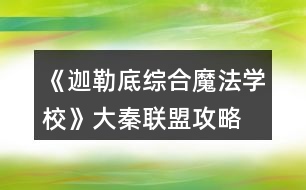 《迦勒底综合魔法学校》大秦联盟攻略